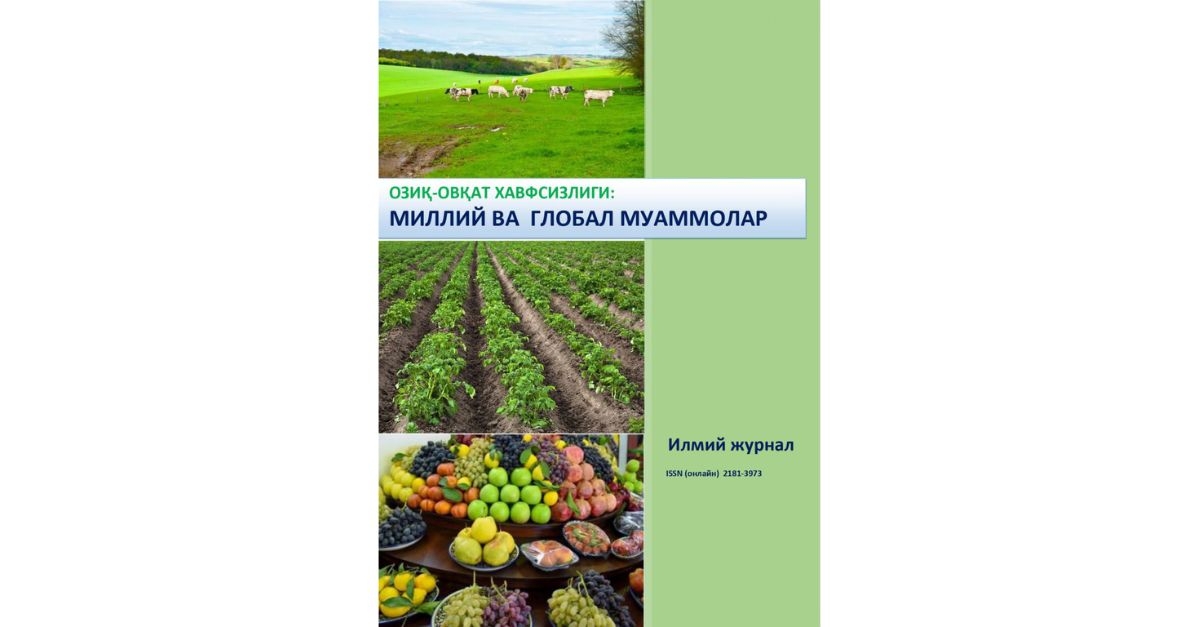 ОЗИҚ-ОВҚАТ ХАВФСИЗЛИГИ:
МИЛЛИЙ ВА ГЛОБАЛ МУАММОЛАР

Илмий журнал

ISSN (онлайн) 2181-3973